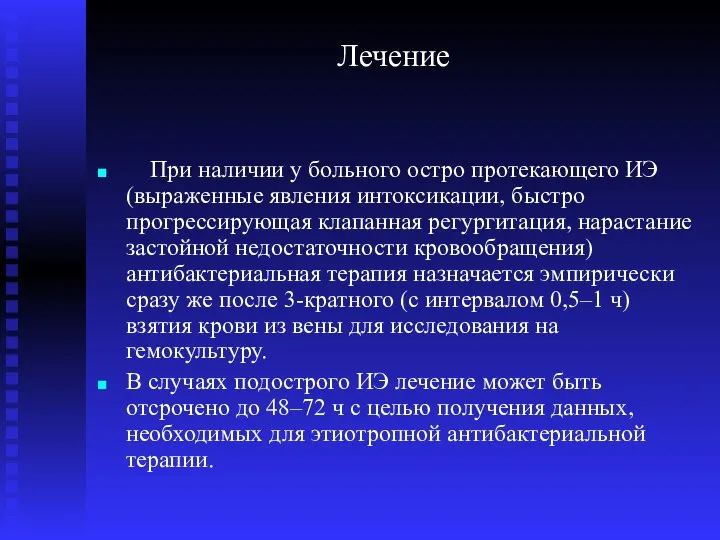 Лечение

При наличии у больного остро протекающего ИЭ (выраженные явления интоксикации, быстро прогрессирующая клапанная регургитация, нарастание застойной недостаточности кровообращения) антибактериальная терапия назначается эмпирически сразу же после 3-кратного (с интервалом 0,5–1 ч) взятия крови из вены для исследования на гемокультуру.

В случаях подострого ИЭ лечение может быть отсрочено до 48–72 ч с целью получения данных, необходимых для этиотропной антибактериальной терапии.